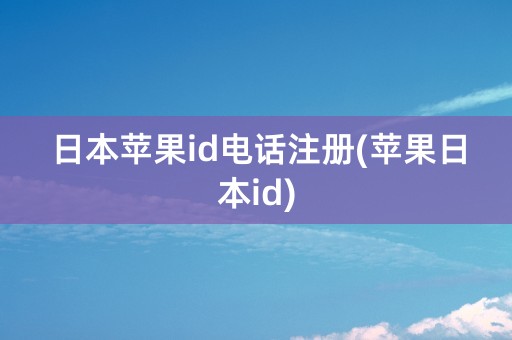 日本苹果id电话注册(苹果日本id)